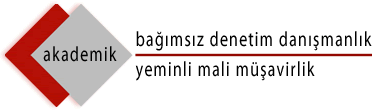 akademik

bağımsız denetim danışmanlık

yeminli mali müşavirlik